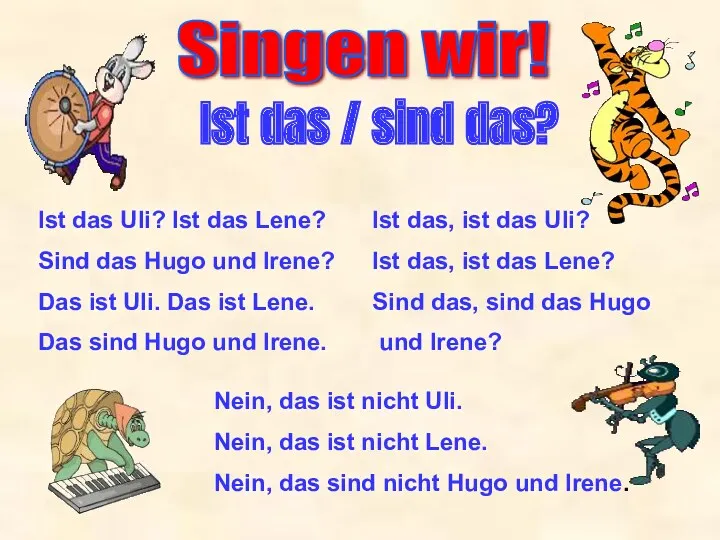 Singen wir!

Ist das / sind das?

Ist das Uli? Ist das Lene?
Sind das Hugo und Irene?
Das ist Uli. Das ist Lene.
Das sind Hugo und Irene.

Ist das, ist das Uli?
Ist das, ist das Lene?
Sind das, sind das Hugo und Irene?

Nein, das ist nicht Uli.
Nein, das ist nicht Lene.
Nein, das sind nicht Hugo und Irene.